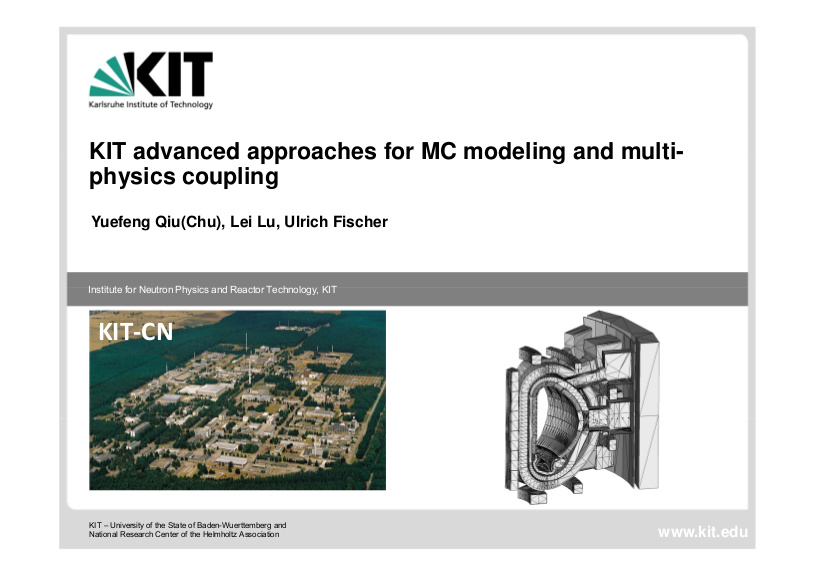 KIT
Karlsruhe Institute of Technology

KIT advanced approaches for MC modeling and multi-physics coupling

Yuefeng Qiu(Chu), Lei Lu, Ulrich Fischer

Institute for Neutron Physics and Reactor Technology, KIT

KIT-CN

KIT – University of the State of Baden-Wuerttemberg and National Research Center of the Helmholtz Association

www.kit.edu